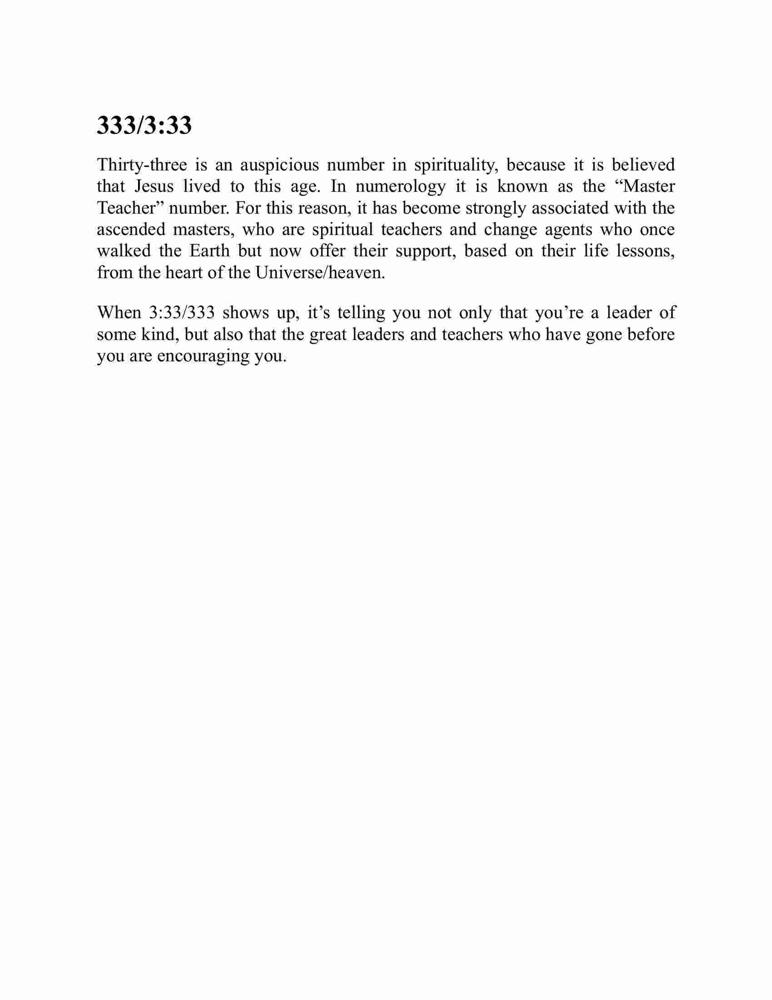 333/3:33

Thirty-three is an auspicious number in spirituality, because it is believed that Jesus lived to this age. In numerology it is known as the “Master Teacher” number. For this reason, it has become strongly associated with the ascended masters, who are spiritual teachers and change agents who once walked the Earth but now offer their support, based on their life lessons, from the heart of the Universe/heaven.

When 3:33/333 shows up, it’s telling you not only that you’re a leader of some kind, but also that the great leaders and teachers who have gone before you are encouraging you.